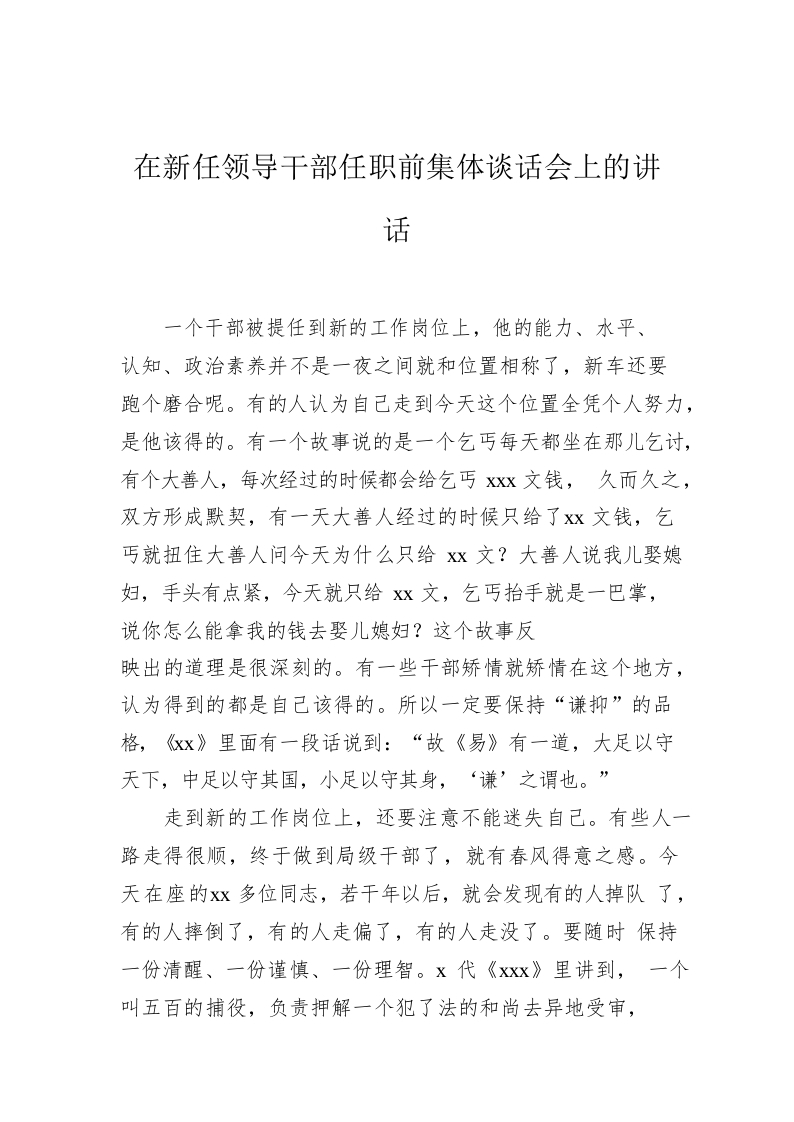 在新任领导干部任职前集体谈话会上的讲话

一个干部被提任到新的工作岗位上，他的能力、水平、认知、政治素养并不是一夜之间就和位置相称了，新车还要跑个磨合呢。有的人认为自己走到今天这个位置全凭个人努力，是他该得的。有一个故事说的是一个乞丐每天都坐在那儿乞讨，有个大善人，每次经过的时候都会给乞丐 xxx 文钱， 久而久之，双方形成默契，有一天大善人经过的时候只给了xx 文钱，乞丐就扭住大善人问今天为什么只给 xx 文？大善人说我儿娶媳妇，手头有点紧，今天就只给 xx 文，乞丐抬手就是一巴掌，说你怎么能拿我的钱去娶儿媳妇？这个故事反映出的道理是很深刻的。有一些干部矫情就矫情在这个地方，认为得到的都是自己该得的。所以一定要保持“谦抑”的品格，《xx》里面有一段话说到：“故《易》有一道，大足以守天下，中足以守其国，小足以守其身，‘谦’之谓也。”

走到新的工作岗位上，还要注意不能迷失自己。有些人一路走得很顺，终于做到局级干部了，就有春风得意之感。今天在座的xx 多位同志，若干年以后，就会发现有的人掉队 了，有的人摔倒了，有的人走偏了，有的人走没了。要随时 保持一份清醒、一份谨慎、一份理智。x 代《xxx》里讲到， 一个叫五百的捕役，负责押解一个犯了法的和尚去异地受审，